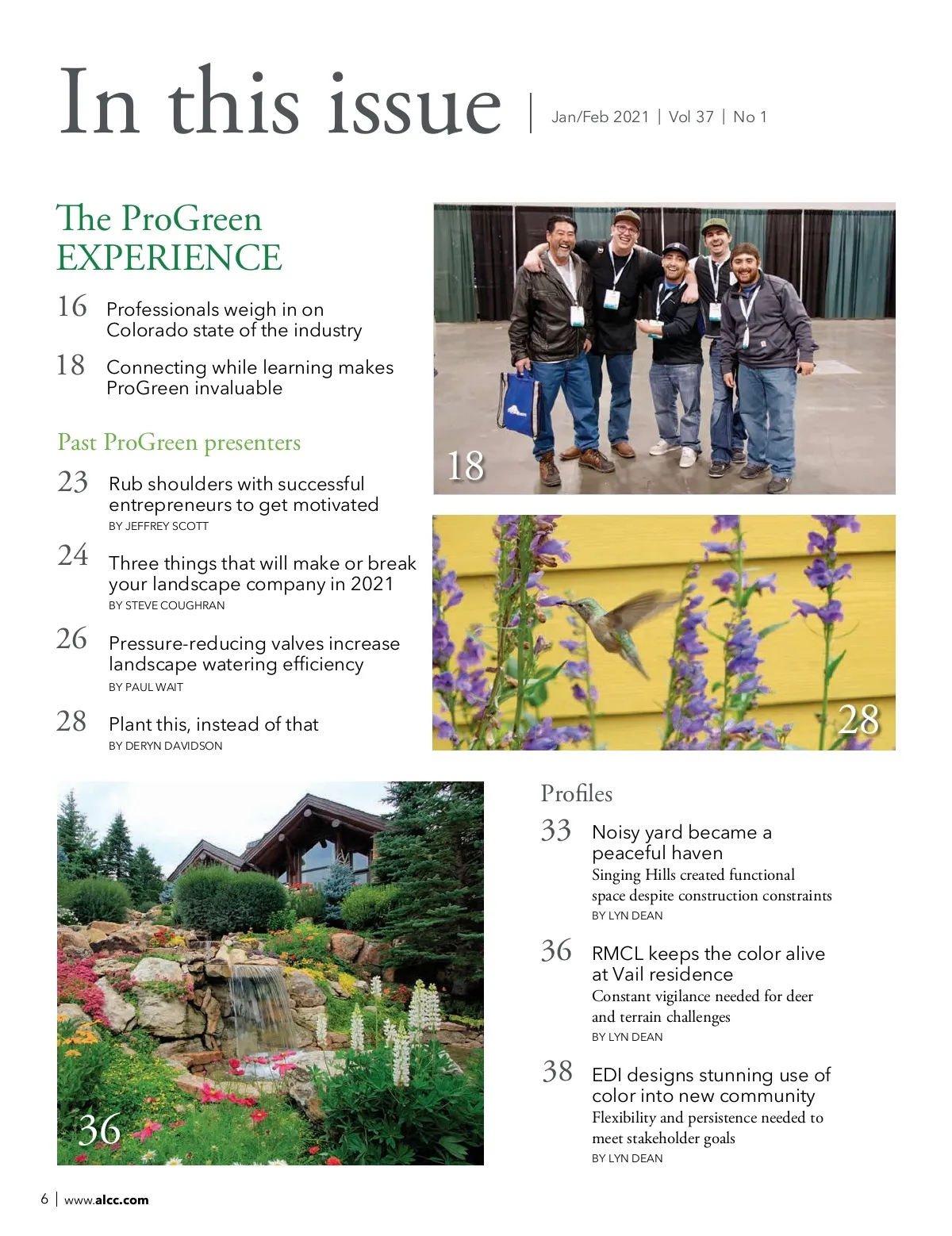 In this issue | Jan/Feb 2021 | Vol 37 | No 1

The ProGreen EXPERIENCE

16 Professionals weigh in on Colorado state of the industry

18 Connecting while learning makes ProGreen invaluable

Past ProGreen presenters

23 Rub shoulders with successful entrepreneurs to get motivated
BY JEFFREY SCOTT

24 Three things that will make or break your landscape company in 2021
BY STEVE COUGHRAN

26 Pressure-reducing valves increase landscape watering efficiency
BY PAUL WAIT

28 Plant this, instead of that
BY DERYN DAVIDSON

18

28

36

Profiles

33 Noisy yard became a peaceful haven
Singing Hills created functional space despite construction constraints
BY LYN DEAN

36 RMCL keeps the color alive at Vail residence
Constant vigilance needed for deer and terrain challenges
BY LYN DEAN

38 EDI designs stunning use of color into new community
Flexibility and persistence needed to meet stakeholder goals
BY LYN DEAN

6 | www.alcc.com